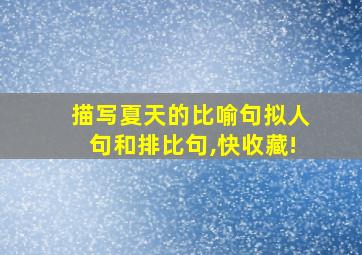 描写夏天的比喻句拟人句和排比句,快收藏!